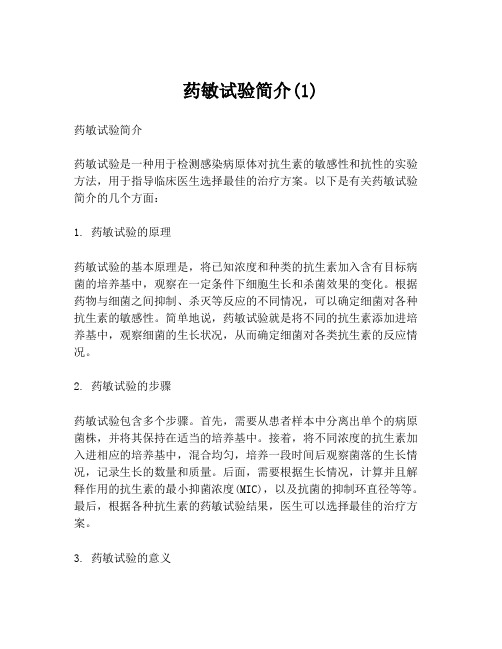 药敏试验简介(1)

药敏试验简介

药敏试验是一种用于检测感染病原体对抗生素的敏感性和抗性的实验方法，用于指导临床医生选择最佳的治疗方案。以下是有关药敏试验简介的几个方面：

1. 药敏试验的原理

药敏试验的基本原理是，将已知浓度和种类的抗生素加入含有目标病菌的培养基中，观察在一定条件下细胞生长和杀菌效果的变化。根据药物与细菌之间抑制、杀灭等反应的不同情况，可以确定细菌对各种抗生素的敏感性。简单地说，药敏试验就是将不同的抗生素添加进培养基中，观察细菌的生长状况，从而确定细菌对各类抗生素的反应情况。

2. 药敏试验的步骤

药敏试验包含多个步骤。首先，需要从患者样本中分离出单个的病原菌株，并将其保持在适当的培养基中。接着，将不同浓度的抗生素加入进相应的培养基中，混合均匀，培养一段时间后观察菌落的生长情况，记录生长的数量和质量。后面，需要根据生长情况，计算并且解释作用的抗生素的最小抑菌浓度(MIC)，以及抗菌的抑制环直径等等。最后，根据各种抗生素的药敏试验结果，医生可以选择最佳的治疗方案。

3. 药敏试验的意义